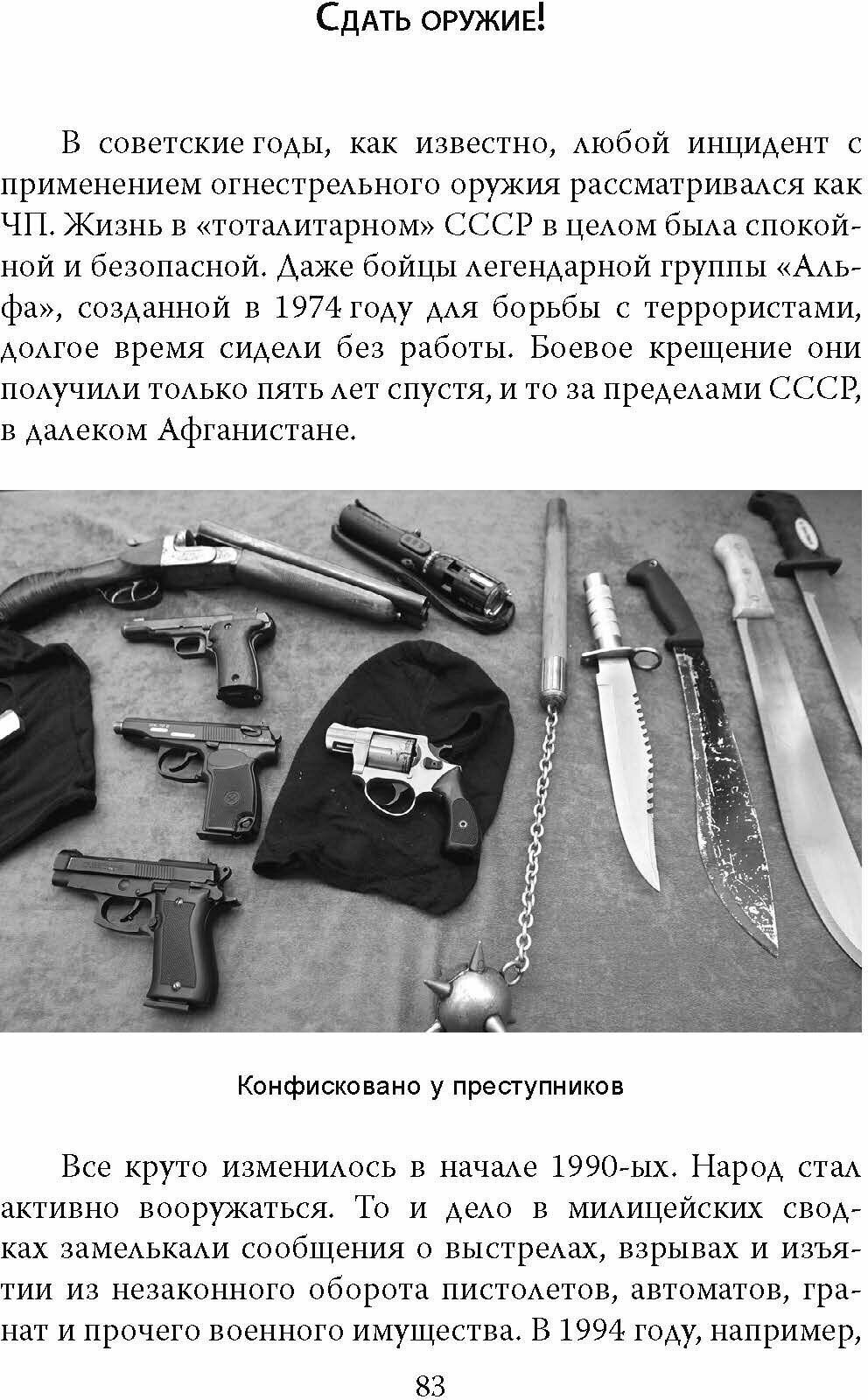 Сдать оружие!

В советские годы, как известно, любой инцидент с применением огнестрельного оружия рассматривался как ЧП. Жизнь в «тоталитарном» СССР в целом была спокойной и безопасной. Даже бойцы легендарной группы «Альфа», созданной в 1974 году для борьбы с террористами, долгое время сидели без работы. Боевое крещение они получили только пять лет спустя, и то за пределами СССР, в далеком Афганистане.

Конфисковано у преступников

Все круто изменилось в начале 1990-ых. Народ стал активно вооружаться. То и дело в милицейских сводках замелькали сообщения о выстрелах, взрывах и изъятии из незаконного оборота пистолетов, автоматов, гранат и прочего военного имущества. В 1994 году, например,

83